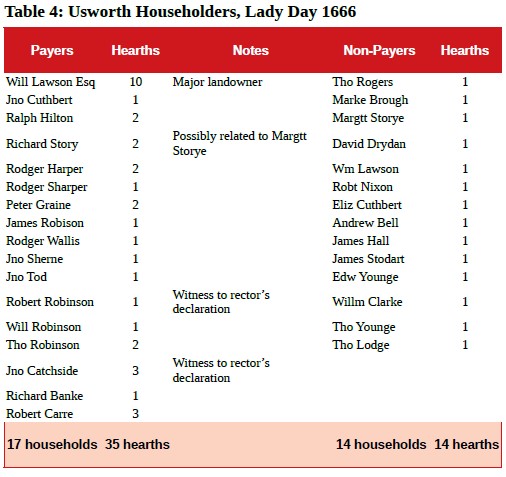 Table 4: Usworth Householders, Lady Day 1666

| Payers | Hearths | Notes | Non-Payers | Hearths |
|---|---|---|---|---|
| Will Lawson Esq | 10 | Major landowner | Tho Rogers | 1 |
| Jno Cuthbert | 1 | | Marke Brough | 1 |
| Ralph Hilton | 2 | | Margtt Storye | 1 |
| Richard Story | 2 | Possibly related to Margtt Storye | David Drydan | 1 |
| Rodger Harper | 2 | | Wm Lawson | 1 |
| Rodger Sharper | 1 | | Robt Nixon | 1 |
| Peter Graine | 2 | | Eliz Cuthbert | 1 |
| James Robison | 1 | | Andrew Bell | 1 |
| Rodger Wallis | 1 | | James Hall | 1 |
| Jno Sherne | 1 | | James Stodart | 1 |
| Jno Tod | 1 | | Edw Younge | 1 |
| Robert Robinson | 1 | Witness to rector's declaration | Willm Clarke | 1 |
| Will Robinson | 1 | | Tho Younge | 1 |
| Tho Robinson | 2 | | Tho Lodge | 1 |
| Jno Catchside | 3 | Witness to rector's declaration | | |
| Richard Banke | 1 | | | |
| Robert Carre | 3 | | | |
| 17 households | 35 hearths | | 14 households | 14 hearths |